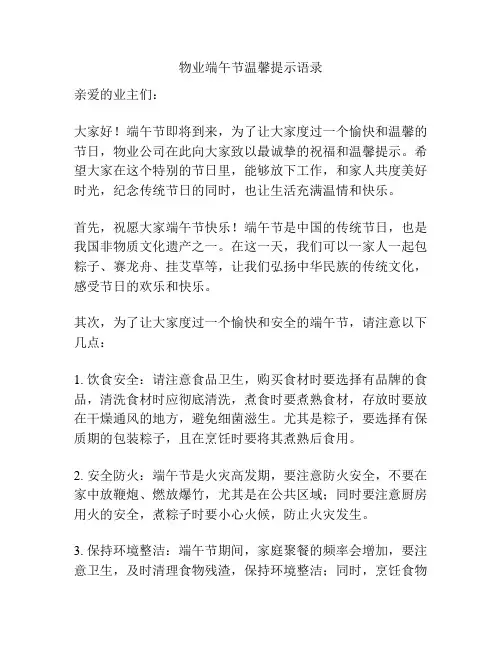 物业端午节温馨提示语录

亲爱的业主们：

大家好！端午节即将到来，为了让大家度过一个愉快和温馨的节日，物业公司在此向大家致以最诚挚的祝福和温馨提示。希望大家在这个特别的节日里，能够放下工作，和家人共度美好时光，纪念传统节日的同时，也让生活充满温情和快乐。

首先，祝愿大家端午节快乐！端午节是中国的传统节日，也是我国非物质文化遗产之一。在这一天，我们可以一家人一起包粽子、赛龙舟、挂艾草等，让我们弘扬中华民族的传统文化，感受节日的欢乐和快乐。

其次，为了让大家度过一个愉快和安全的端午节，请注意以下几点：

1. 饮食安全：请注意食品卫生，购买食材时要选择有品牌的食品，清洗食材时应彻底清洗，煮食时要煮熟食材，存放时要放在干燥通风的地方，避免细菌滋生。尤其是粽子，要选择有保质期的包装粽子，且在烹饪时要将其煮熟后食用。

2. 安全防火：端午节是火灾高发期，要注意防火安全，不要在家中放鞭炮、燃放爆竹，尤其是在公共区域；同时要注意厨房用火的安全，煮粽子时要小心火候，防止火灾发生。

3. 保持环境整洁：端午节期间，家庭聚餐的频率会增加，要注意卫生，及时清理食物残渣，保持环境整洁；同时，烹饪食物